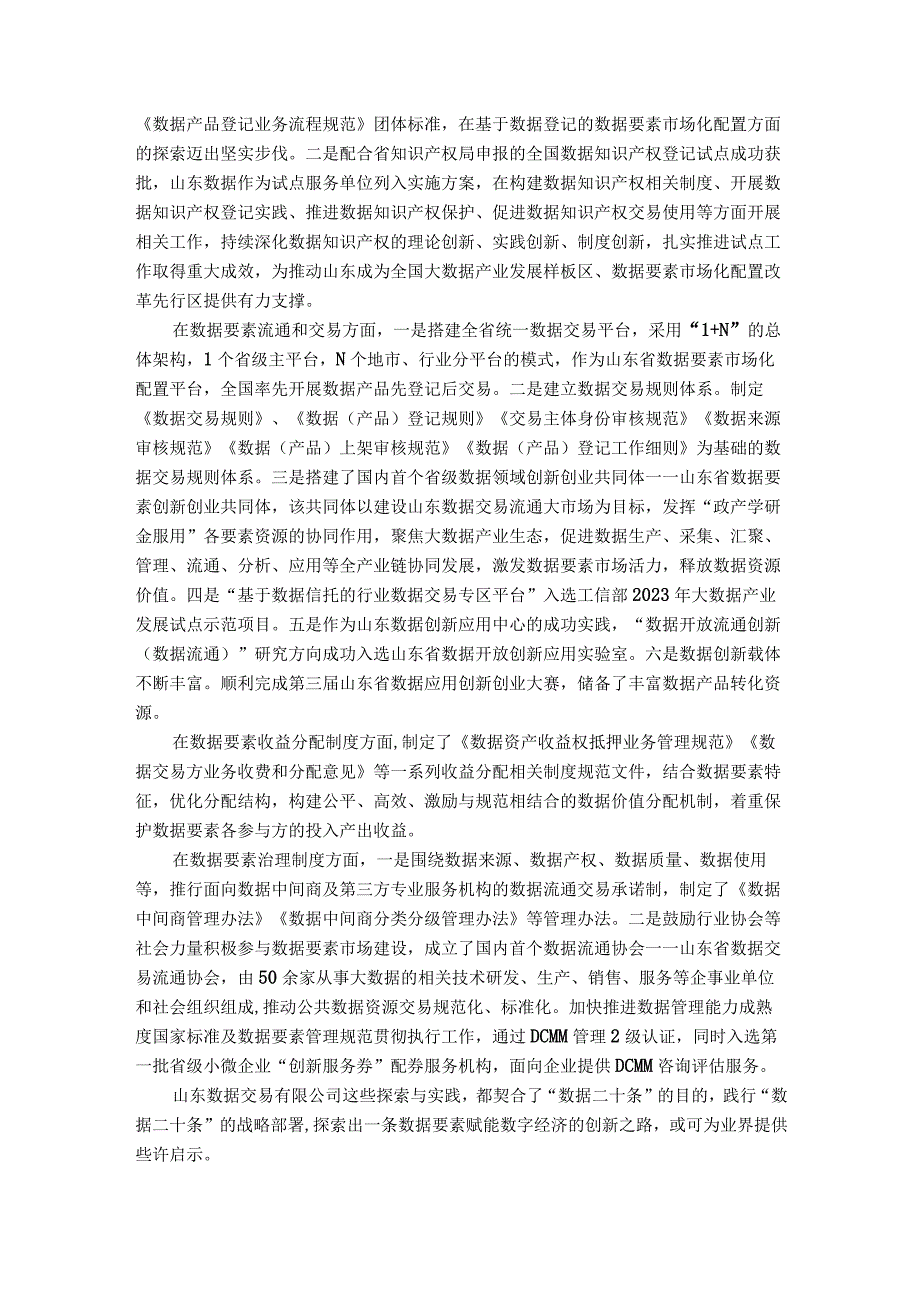 《数据产品登记业务流程规范》团体标准，在基于数据登记的数据要素市场化配置方面的探索迈出坚实步伐。二是配合省知识产权局申报的全国数据知识产权登记试点成功获批，山东数据作为试点服务单位列入实施方案，在构建数据知识产权相关制度、开展数据知识产权登记实践、推进数据知识产权保护、促进数据知识产权交易使用等方面开展相关工作，持续深化数据知识产权的理论创新、实践创新、制度创新，扎实推进试点工作取得重大成效，为推动山东成为全国大数据产业发展样板区、数据要素市场化配置改革先行区提供有力支撑。

在数据要素流通和交易方面，一是搭建全省统一数据交易平台，采用“1+N”的总体架构，1个省级主平台，N个地市、行业分平台的模式，作为山东省数据要素市场化配置平台，全国率先开展数据产品先登记后交易。二是建立数据交易规则体系。制定《数据交易规则》、《数据（产品）登记规则》《交易主体身份审核规范》《数据来源审核规范》《数据（产品）上架审核规范》《数据（产品）登记工作细则》为基础的数据交易规则体系。三是搭建了国内首个省级数据领域创新创业共同体一一山东省数据要素创新创业共同体，该共同体以建设山东数据交易流通大市场为目标，发挥“政产学研金服用”各要素资源的协同作用，聚焦大数据产业生态，促进数据生产、采集、汇聚、管理、流通、分析、应用等全产业链协同发展，激发数据要素市场活力，释放数据资源价值。四是“基于数据信托的行业数据交易专区平台”入选工信部2023年大数据产业发展试点示范项目。五是作为山东数据创新应用中心的成功实践，“数据开放流通创新（数据流通）”研究方向成功入选山东省数据开放创新应用实验室。六是数据创新载体不断丰富。顺利完成第三届山东省数据应用创新创业大赛，储备了丰富数据产品转化资源。

在数据要素收益分配制度方面,制定了《数据资产收益权抵押业务管理规范》《数据交易方业务收费和分配意见》等一系列收益分配相关制度规范文件，结合数据要素特征，优化分配结构，构建公平、高效、激励与规范相结合的数据价值分配机制，着重保护数据要素各参与方的投入产出收益。

在数据要素治理制度方面，一是围绕数据来源、数据产权、数据质量、数据使用等，推行面向数据中间商及第三方专业服务机构的数据流通交易承诺制，制定了《数据中间商管理办法》《数据中间商分类分级管理办法》等管理办法。二是鼓励行业协会等社会力量积极参与数据要素市场建设，成立了国内首个数据流通协会一一山东省数据交易流通协会，由50余家从事大数据的相关技术研发、生产、销售、服务等企事业单位和社会组织组成,推动公共数据资源交易规范化、标准化。加快推进数据管理能力成熟度国家标准及数据要素管理规范贯彻执行工作，通过DCMM管理2级认证，同时入选第一批省级小微企业“创新服务券”配券服务机构，面向企业提供DCMM咨询评估服务。

山东数据交易有限公司这些探索与实践，都契合了“数据二十条”的目的，践行“数据二十条”的战略部署,探索出一条数据要素赋能数字经济的创新之路，或可为业界提供些许启示。